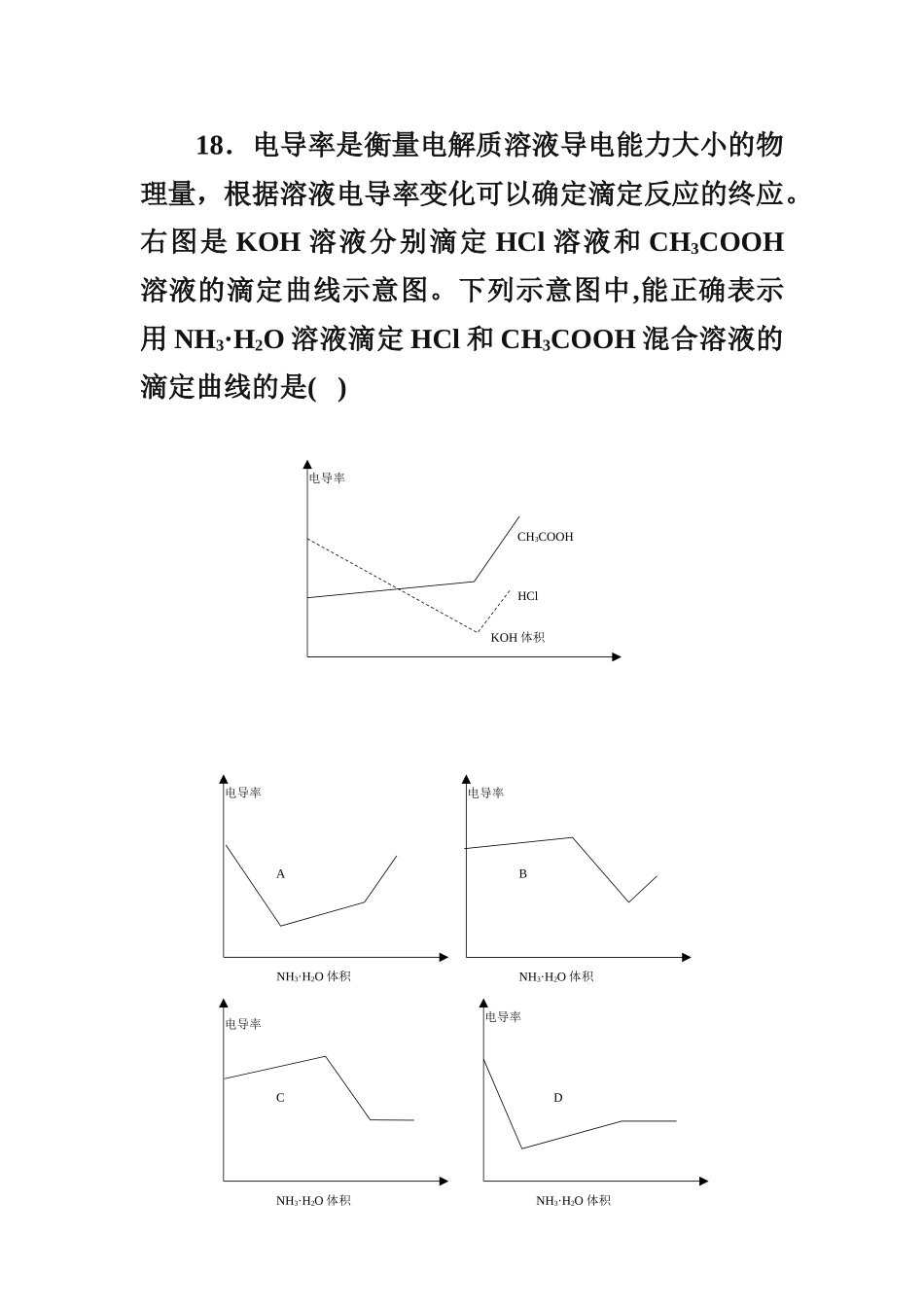 18．电导率是衡量电解质溶液导电能力大小的物理量，根据溶液电导率变化可以确定滴定反应的终应。右图是 KOH 溶液分别滴定 HCl 溶液和 $CH_3COOH$ 溶液的滴定曲线示意图。下列示意图中,能正确表示用 $NH_3·H_2O$ 溶液滴定 HCl 和 $CH_3COOH$ 混合溶液的滴定曲线的是(　)

电导率
$CH_3COOH$
HCl
KOH 体积

电导率
A
$NH_3·H_2O$ 体积

电导率
B
$NH_3·H_2O$ 体积

电导率
C
$NH_3·H_2O$ 体积

电导率
D
$NH_3·H_2O$ 体积